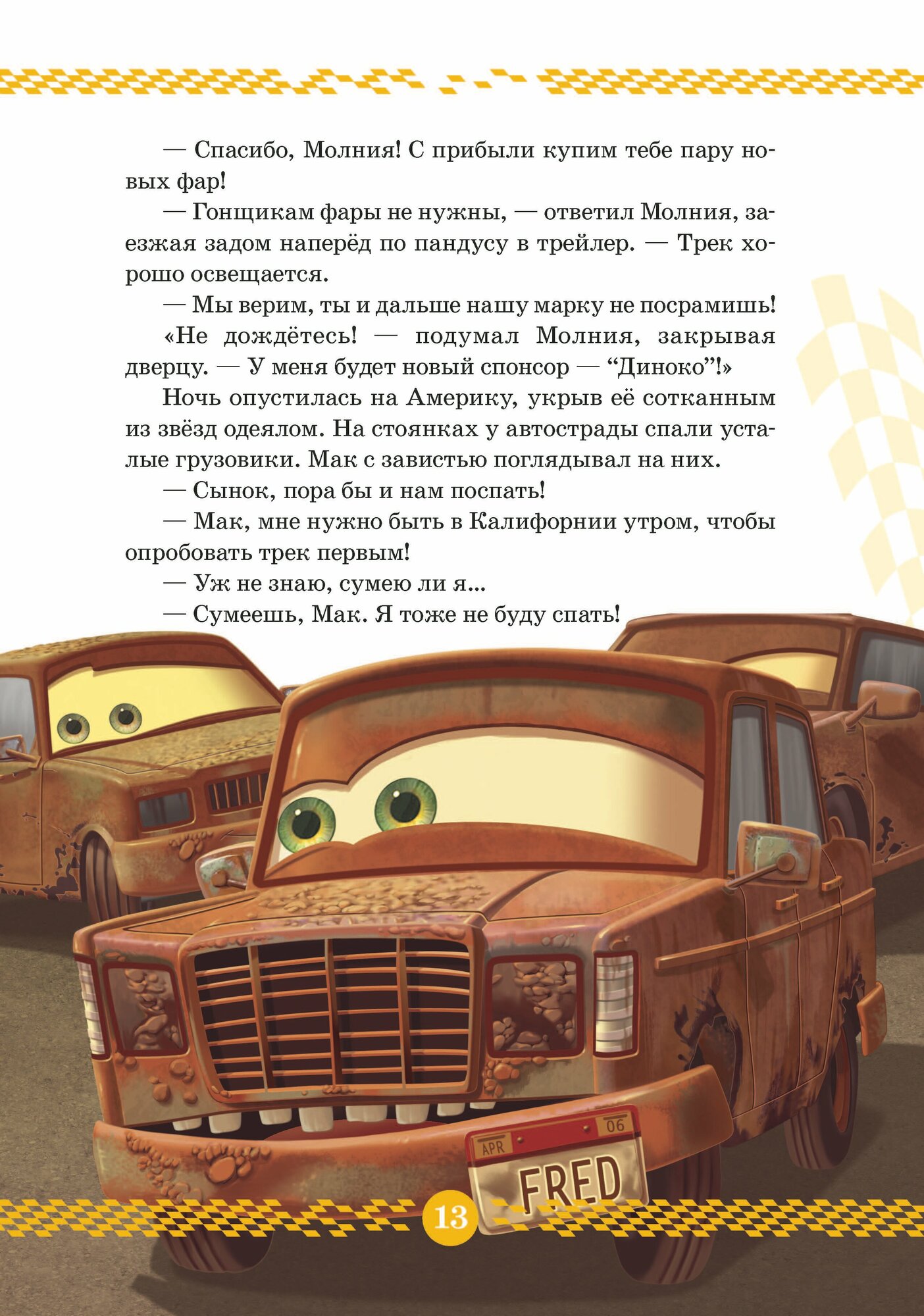 — Спасибо, Молния! С прибыли купим тебе пару новых фар!

— Гонщикам фары не нужны, — ответил Молния, заезжая задом наперёд по пандусу в трейлер. — Трек хорошо освещается.

— Мы верим, ты и дальше нашу марку не посрамишь!

«Не дождётесь! — подумал Молния, закрывая дверцу. — У меня будет новый спонсор — “Диноко”!»

Ночь опустилась на Америку, укрыв её сотканным из звёзд одеялом. На стоянках у автострады спали усталые грузовики. Мак с завистью поглядывал на них.

— Сынок, пора бы и нам поспать!

— Мак, мне нужно быть в Калифорнии утром, чтобы опробовать трек первым!

— Уж не знаю, сумею ли я...

— Сумеешь, Мак. Я тоже не буду спать!

APR 06
FRED

13